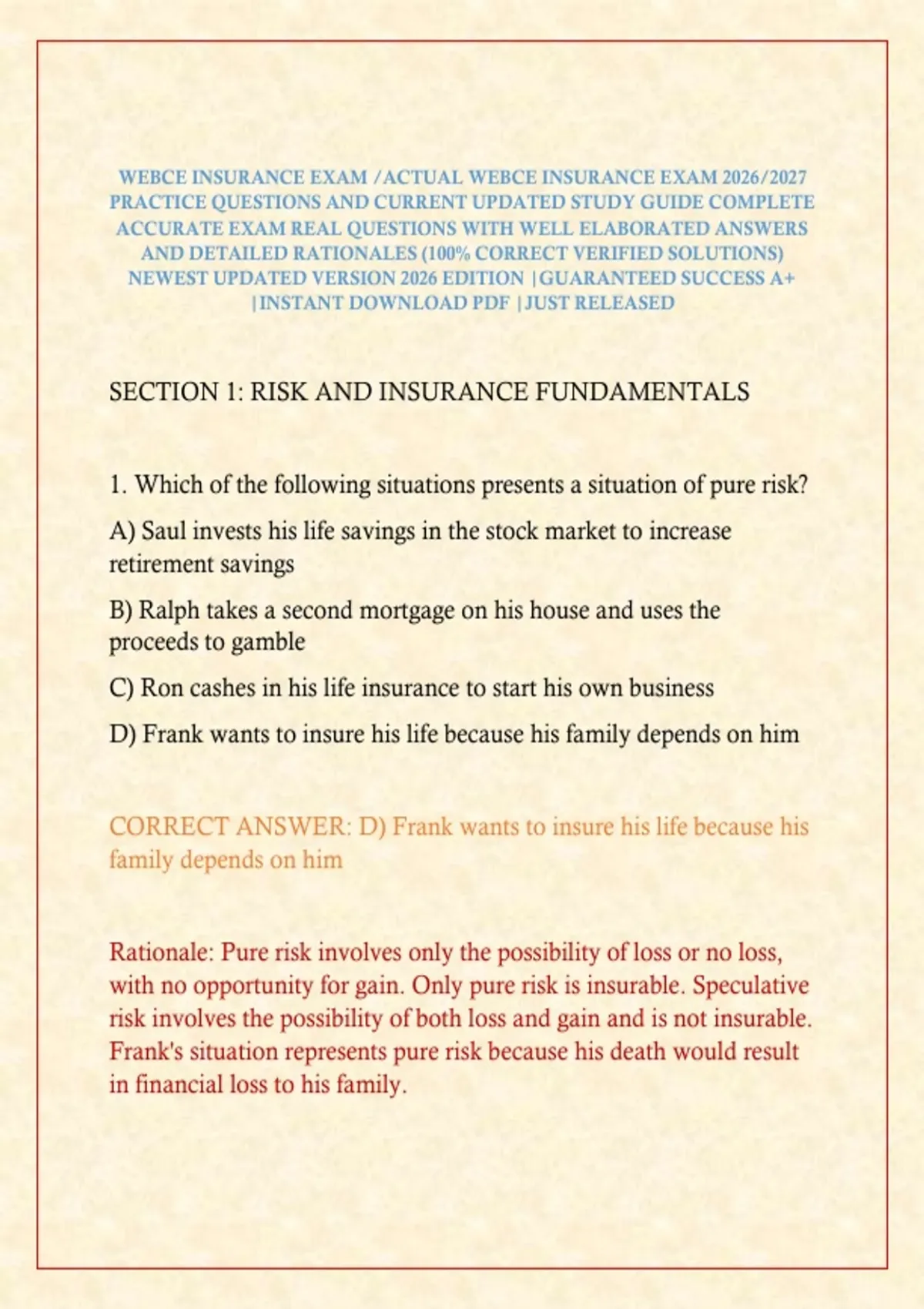 WEBCE INSURANCE EXAM /ACTUAL WEBCE INSURANCE EXAM 2026/2027 PRACTICE QUESTIONS AND CURRENT UPDATED STUDY GUIDE COMPLETE ACCURATE EXAM REAL QUESTIONS WITH WELL ELABORATED ANSWERS AND DETAILED RATIONALES (100% CORRECT VERIFIED SOLUTIONS) NEWEST UPDATED VERSION 2026 EDITION |GUARANTEED SUCCESS A+ |INSTANT DOWNLOAD PDF |JUST RELEASED

SECTION 1: RISK AND INSURANCE FUNDAMENTALS

1. Which of the following situations presents a situation of pure risk?

A) Saul invests his life savings in the stock market to increase retirement savings

B) Ralph takes a second mortgage on his house and uses the proceeds to gamble

C) Ron cashes in his life insurance to start his own business

D) Frank wants to insure his life because his family depends on him

CORRECT ANSWER: D) Frank wants to insure his life because his family depends on him

Rationale: Pure risk involves only the possibility of loss or no loss, with no opportunity for gain. Only pure risk is insurable. Speculative risk involves the possibility of both loss and gain and is not insurable. Frank's situation represents pure risk because his death would result in financial loss to his family.